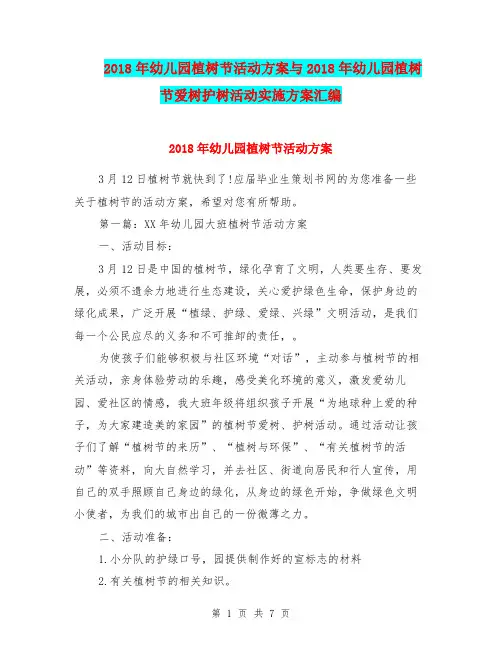 2018年幼儿园植树节活动方案与2018年幼儿园植树节爱树护树活动实施方案汇编

2018年幼儿园植树节活动方案

3月12日植树节就快到了!应届毕业生策划书网的为您准备一些关于植树节的活动方案，希望对您有所帮助。

第一篇：XX年幼儿园大班植树节活动方案

一、活动目标：

3月12日是中国的植树节，绿化孕育了文明，人类要生存、要发展，必须不遗余力地进行生态建设，关心爱护绿色生命，保护身边的绿化成果，广泛开展“植绿、护绿、爱绿、兴绿”文明活动，是我们每一个公民应尽的义务和不可推卸的责任，。

为使孩子们能够积极与社区环境“对话”，主动参与植树节的相关活动，亲身体验劳动的乐趣，感受美化环境的意义，激发爱幼儿园、爱社区的情感，我大班年级将组织孩子开展“为地球种上爱的种子，为大家建造美的家园”的植树节爱树、护树活动。通过活动让孩子们了解“植树节的来历”、“植树与环保”、“有关植树节的活动”等资料，向大自然学习，并去社区、街道向居民和行人宣传，用自己的双手照顾自己身边的绿化，从身边的绿色开始，争做绿色文明小使者，为我们的城市出自己的一份微薄之力。

二、活动准备：

1.小分队的护绿口号，园提供制作好的宣标志的材料

2.有关植树节的相关知识。

第 1 页 共 7 页